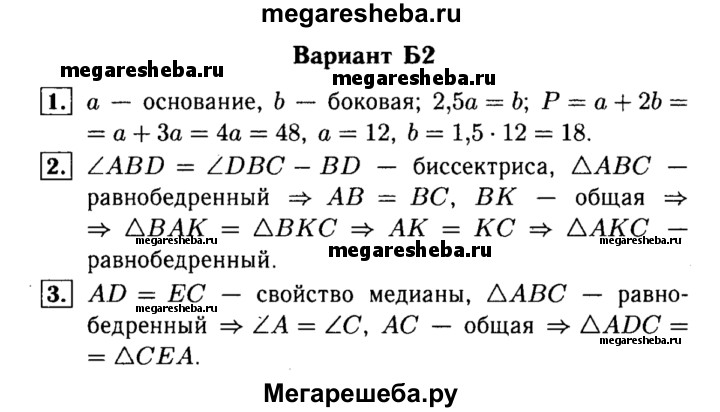 megaresheba.ru

Вариант Б2

megaresheba.ru megaresheba.ru

1. $a$ — основание, $b$ — боковая; $2{,}5a = b$; $P = a + 2b = a + 3a = 4a = 48$, $a = 12$, $b = 1{,}5 \cdot 12 = 18$.

2. $\angle ABD = \angle DBC - BD$ — биссектриса, $\triangle ABC$ — равнобедренный $\Rightarrow AB = BC$, $BK$ — общая $\Rightarrow \triangle BAK = \triangle BKC \Rightarrow AK = KC \Rightarrow \triangle AKC$ — равнобедренный.

megaresheba.ru megaresheba.ru megaresheba.ru

3. $AD = EC$ — свойство медианы, $\triangle ABC$ — равнобедренный $\Rightarrow \angle A = \angle C$, $AC$ — общая $\Rightarrow \triangle ADC = \triangle CEA$.

megaresheba.ru megaresheba.ru

Мегарешеба.ру